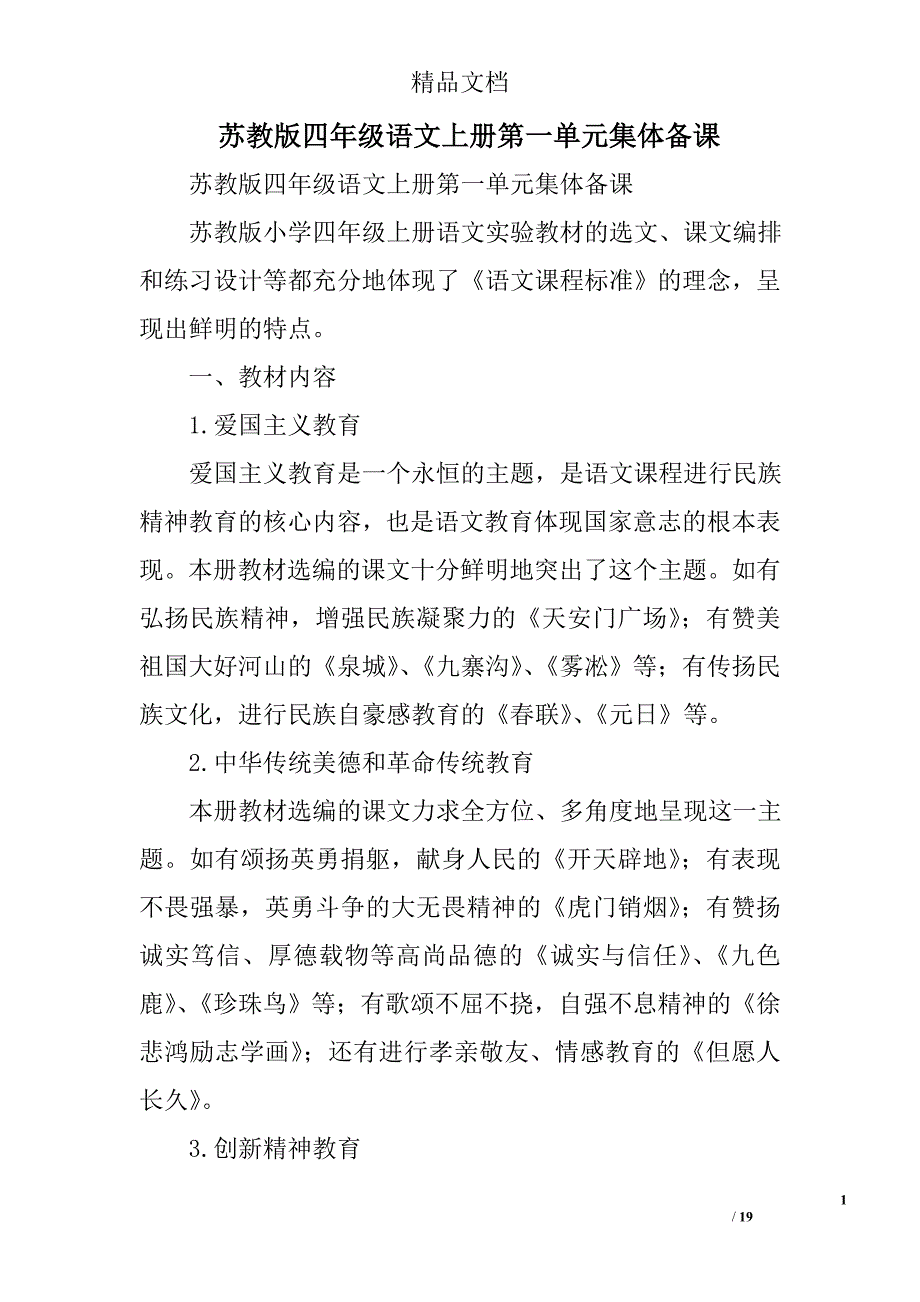 精品文档

苏教版四年级语文上册第一单元集体备课

苏教版四年级语文上册第一单元集体备课

苏教版小学四年级上册语文实验教材的选文、课文编排和练习设计等都充分地体现了《语文课程标准》的理念，呈现出鲜明的特点。

一、教材内容

1.爱国主义教育

爱国主义教育是一个永恒的主题，是语文课程进行民族精神教育的核心内容，也是语文教育体现国家意志的根本表现。本册教材选编的课文十分鲜明地突出了这个主题。如有弘扬民族精神，增强民族凝聚力的《天安门广场》；有赞美祖国大好河山的《泉城》、《九寨沟》、《雾凇》等；有传扬民族文化，进行民族自豪感教育的《春联》、《元日》等。

2.中华传统美德和革命传统教育

本册教材选编的课文力求全方位、多角度地呈现这一主题。如有颂扬英勇捐躯，献身人民的《开天辟地》；有表现不畏强暴，英勇斗争的大无畏精神的《虎门销烟》；有赞扬诚实笃信、厚德载物等高尚品德的《诚实与信任》、《九色鹿》、《珍珠鸟》等；有歌颂不屈不挠，自强不息精神的《徐悲鸿励志学画》；还有进行孝亲敬友、情感教育的《但愿人长久》。

3.创新精神教育

1

/ 19